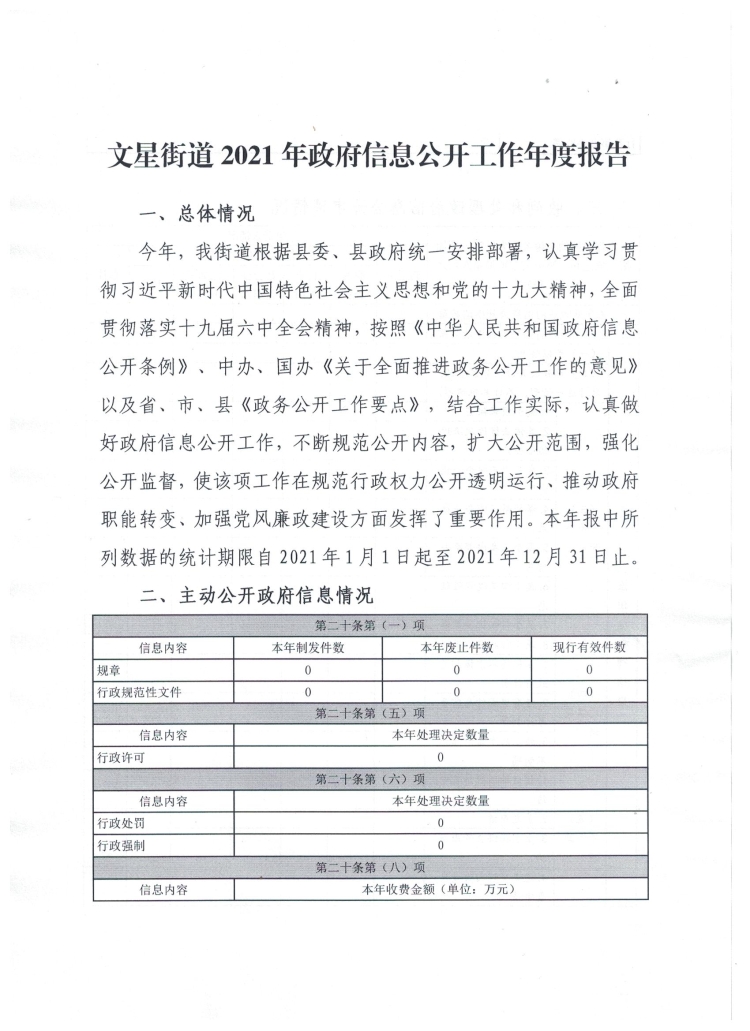 文星街道 2021 年政府信息公开工作年度报告

一、总体情况

今年，我街道根据县委、县政府统一安排部署，认真学习贯彻习近平新时代中国特色社会主义思想和党的十九大精神，全面贯彻落实十九届六中全会精神，按照《中华人民共和国政府信息公开条例》、中办、国办《关于全面推进政务公开工作的意见》以及省、市、县《政务公开工作要点》，结合工作实际，认真做好政府信息公开工作，不断规范公开内容，扩大公开范围，强化公开监督，使该项工作在规范行政权力公开透明运行、推动政府职能转变、加强党风廉政建设方面发挥了重要作用。本年报中所列数据的统计期限自 2021 年 1 月 1 日起至 2021 年 12 月 31 日止。

二、主动公开政府信息情况

| 第二十条第（一）项 | | | |
|---|---|---|---|
| 信息内容 | 本年制发件数 | 本年废止件数 | 现行有效件数 |
| 规章 | 0 | 0 | 0 |
| 行政规范性文件 | 0 | 0 | 0 |
| 第二十条第（五）项 | | | |
| 信息内容 | 本年处理决定数量 | | |
| 行政许可 | 0 | | |
| 第二十条第（六）项 | | | |
| 信息内容 | 本年处理决定数量 | | |
| 行政处罚 | 0 | | |
| 行政强制 | 0 | | |
| 第二十条第（八）项 | | | |
| 信息内容 | 本年收费金额（单位：万元） | | |